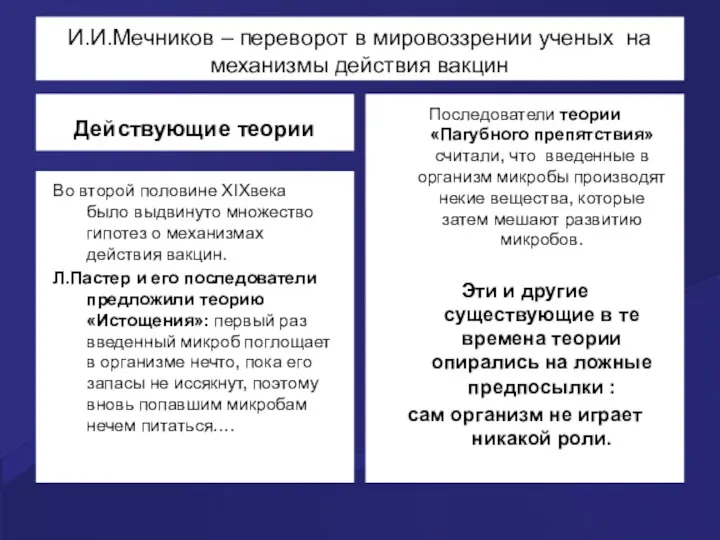 И.И.Мечников – переворот в мировоззрении ученых на механизмы действия вакцин

Действующие теории

Во второй половине XIXвека было выдвинуто множество гипотез о механизмах действия вакцин.

Л.Пастер и его последователи предложили теорию «Истощения»: первый раз введенный микроб поглощает в организме нечто, пока его запасы не иссякнут, поэтому вновь попавшим микробам нечем питаться.…

Последователи теории «Пагубного препятствия» считали, что введенные в организм микробы производят некие вещества, которые затем мешают развитию микробов.

Эти и другие существующие в те времена теории опирались на ложные предпосылки :
сам организм не играет никакой роли.